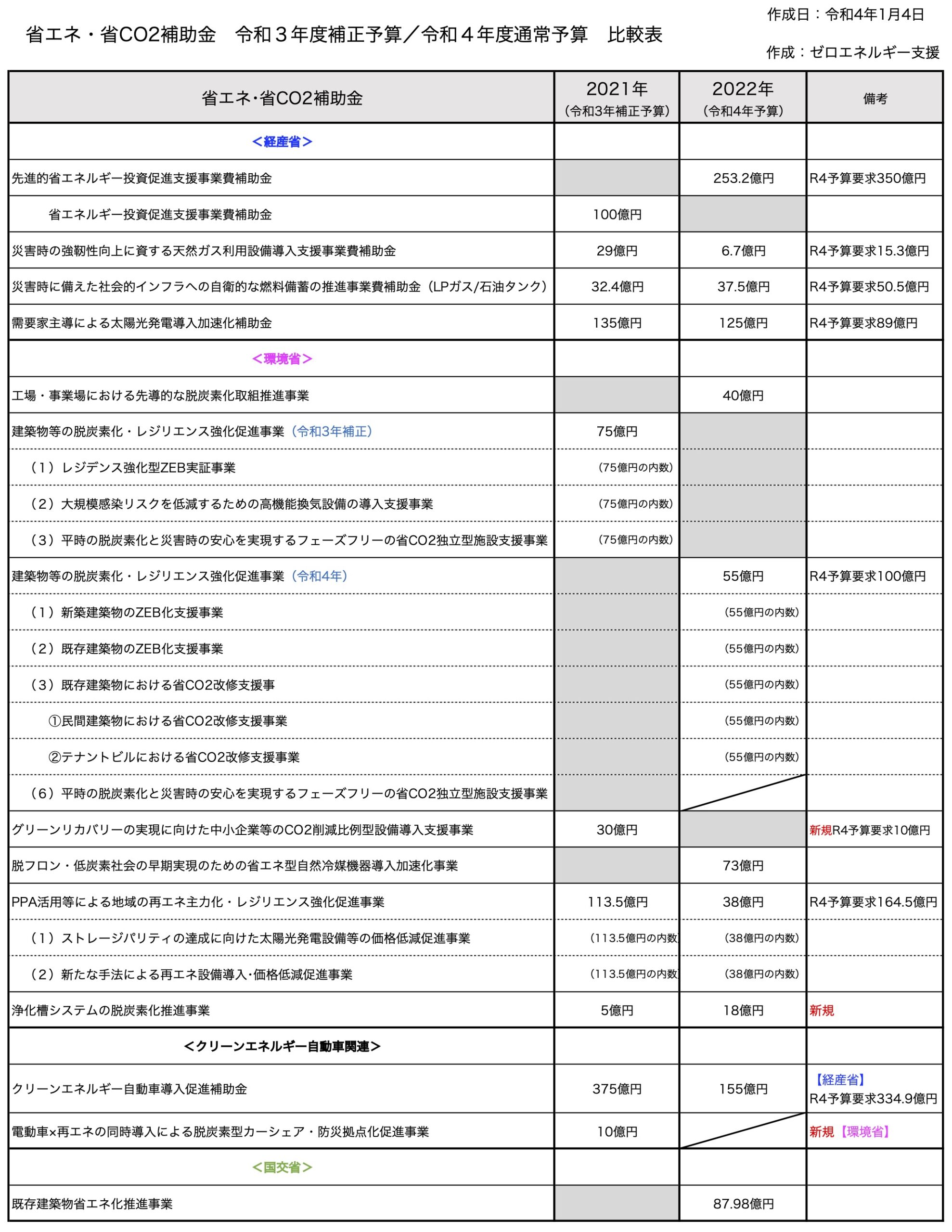 作成日：令和4年1月4日

省エネ・省CO2補助金　令和３年度補正予算／令和４年度通常予算　比較表

作成：ゼロエネルギー支援

| 省エネ·省CO2補助金 | 2021年（令和3年補正予算） | 2022年（令和4年予算） | 備考 |
|---|---|---|---|
| <経産省> | | | |
| 先進的省エネルギー投資促進支援事業費補助金 | | 253.2億円 | R4予算要求350億円 |
| 省エネルギー投資促進支援事業費補助金 | 100億円 | | |
| 災害時の強靭性向上に資する天然ガス利用設備導入支援事業費補助金 | 29億円 | 6.7億円 | R4予算要求15.3億円 |
| 災害時に備えた社会的インフラへの自衛的な燃料備蓄の推進事業費補助金（LPガス/石油タンク） | 32.4億円 | 37.5億円 | R4予算要求50.5億円 |
| 需要家主導による太陽光発電導入加速化補助金 | 135億円 | 125億円 | R4予算要求89億円 |
| <環境省> | | | |
| 工場・事業場における先導的な脱炭素化取組推進事業 | | 40億円 | |
| 建築物等の脱炭素化・レジリエンス強化促進事業（令和3年補正） | 75億円 | | |
| （1）レジデンス強化型ZEB実証事業 | （75億円の内数） | | |
| （2）大規模感染リスクを低減するための高機能換気設備の導入支援事業 | （75億円の内数） | | |
| （3）平時の脱炭素化と災害時の安心を実現するフェーズフリーの省CO2独立型施設支援事業 | （75億円の内数） | | |
| 建築物等の脱炭素化・レジリエンス強化促進事業（令和4年） | | 55億円 | R4予算要求100億円 |
| （1）新築建築物のZEB化支援事業 | | （55億円の内数） | |
| （2）既存建築物のZEB化支援事業 | | （55億円の内数） | |
| （3）既存建築物における省CO2改修支援事 | | （55億円の内数） | |
| ①民間建築物における省CO2改修支援事業 | | （55億円の内数） | |
| ②テナントビルにおける省CO2改修支援事業 | | （55億円の内数） | |
| （6）平時の脱炭素化と災害時の安心を実現するフェーズフリーの省CO2独立型施設支援事業 | | | |
| グリーンリカバリーの実現に向けた中小企業等のCO2削減比例型設備導入支援事業 | 30億円 | | 新規R4予算要求10億円 |
| 脱フロン・低炭素社会の早期実現のための省エネ型自然冷媒機器導入加速化事業 | | 73億円 | |
| PPA活用等による地域の再エネ主力化・レジリエンス強化促進事業 | 113.5億円 | 38億円 | R4予算要求164.5億円 |
| （1）ストレージパリティの達成に向けた太陽光発電設備等の価格低減促進事業 | （113.5億円の内数 | （38億円の内数） | |
| （2）新たな手法による再エネ設備導入·価格低減促進事業 | （113.5億円の内数 | （38億円の内数） | |
| 浄化槽システムの脱炭素化推進事業 | 5億円 | 18億円 | 新規 |
| <クリーンエネルギー自動車関連> | | | |
| クリーンエネルギー自動車導入促進補助金 | 375億円 | 155億円 | 【経産省】R4予算要求334.9億円 |
| 電動車×再エネの同時導入による脱炭素型カーシェア・防災拠点化促進事業 | 10億円 | | 新規【環境省】 |
| <国交省> | | | |
| 既存建築物省エネ化推進事業 | | 87.98億円 | |